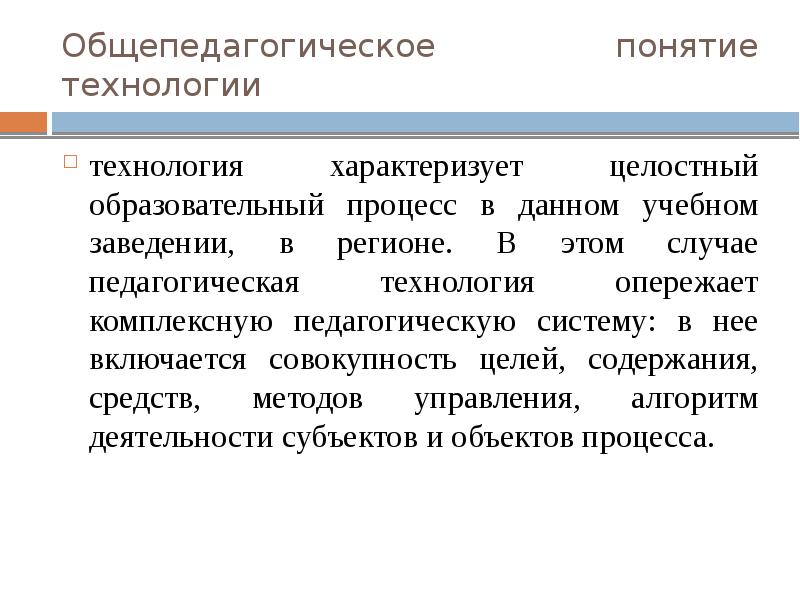 Общепедагогическое понятие технологии

технология характеризует целостный образовательный процесс в данном учебном заведении, в регионе. В этом случае педагогическая технология опережает комплексную педагогическую систему: в нее включается совокупность целей, содержания, средств, методов управления, алгоритм деятельности субъектов и объектов процесса.